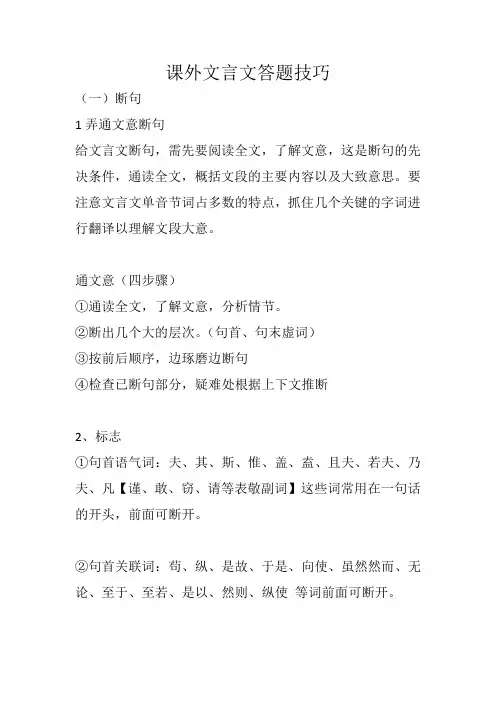 课外文言文答题技巧

（一）断句

1 弄通文意断句

给文言文断句，需先要阅读全文，了解文意，这是断句的先决条件，通读全文，概括文段的主要内容以及大致意思。要注意文言文单音节词占多数的特点，抓住几个关键的字词进行翻译以理解文段大意。

通文意（四步骤）

①通读全文，了解文意，分析情节。

②断出几个大的层次。（句首、句末虚词）

③按前后顺序，边琢磨边断句

④检查已断句部分，疑难处根据上下文推断

2、标志

①句首语气词：夫、其、斯、惟、盖、盍、且夫、若夫、乃夫、凡【谨、敢、窃、请等表敬副词】这些词常用在一句话的开头，前面可断开。

②句首关联词：苟、纵、是故、于是、向使、虽然然而、无论、至于、至若、是以、然则、纵使 等词前面可断开。